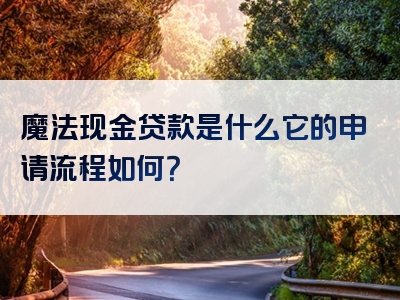 魔法现金贷款是什么它的申请流程如何?